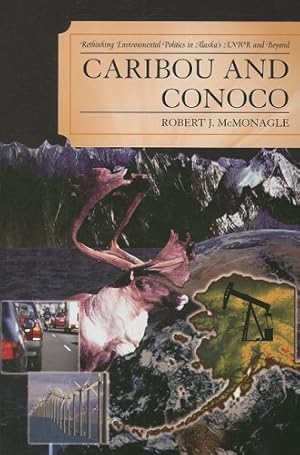 Rethinking Environmental Politics in Alaska's ANWR and Beyond

CARIBOU AND CONOCO

ROBERT J. McMONAGLE